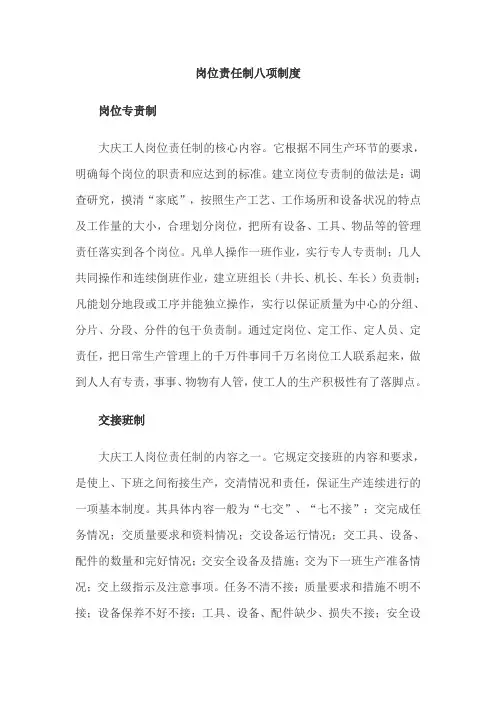 岗位责任制八项制度

岗位专责制

大庆工人岗位责任制的核心内容。它根据不同生产环节的要求，明确每个岗位的职责和应达到的标准。建立岗位专责制的做法是：调查研究，摸清“家底”，按照生产工艺、工作场所和设备状况的特点及工作量的大小，合理划分岗位，把所有设备、工具、物品等的管理责任落实到各个岗位。凡单人操作一班作业，实行专人专责制；几人共同操作和连续倒班作业，建立班组长（井长、机长、车长）负责制；凡能划分地段或工序并能独立操作，实行以保证质量为中心的分组、分片、分段、分件的包干负责制。通过定岗位、定工作、定人员、定责任，把日常生产管理上的千万件事同千万名岗位工人联系起来，做到人人有专责，事事、物物有人管，使工人的生产积极性有了落脚点。

交接班制

大庆工人岗位责任制的内容之一。它规定交接班的内容和要求，是使上、下班之间衔接生产，交清情况和责任，保证生产连续进行的一项基本制度。其具体内容一般为“七交”、“七不接”：交完成任务情况；交质量要求和资料情况；交设备运行情况；交工具、设备、配件的数量和完好情况；交安全设备及措施；交为下一班生产准备情况；交上级指示及注意事项。任务不清不接；质量要求和措施不明不接；设备保养不好不接；工具、设备、配件缺少、损失不接；安全设